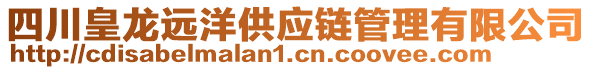 四川皇龙远洋供应链管理有限公司
http://cdisabelmalan1.cn.coovee.com